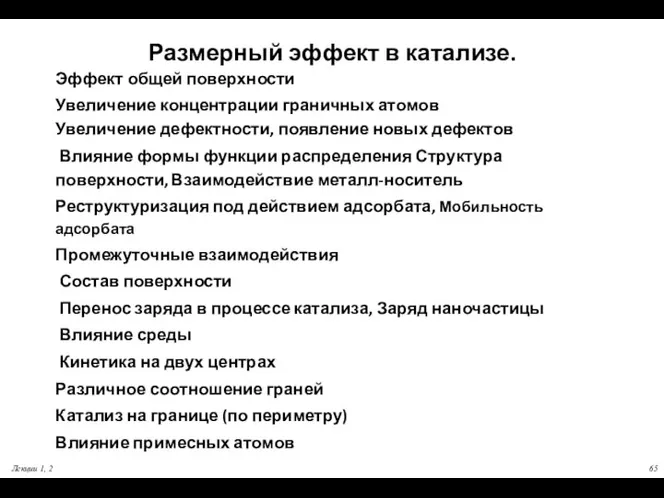 Размерный эффект в катализе.

Эффект общей поверхности

Увеличение концентрации граничных атомов

Увеличение дефектности, появление новых дефектов

Влияние формы функции распределения Структура поверхности, Взаимодействие металл-носитель

Реструктуризация под действием адсорбата, Мобильность адсорбата

Промежуточные взаимодействия

Состав поверхности

Перенос заряда в процессе катализа, Заряд наночастицы

Влияние среды

Кинетика на двух центрах

Различное соотношение граней

Катализ на границе (по периметру)

Влияние примесных атомов

Лекции 1, 2

65